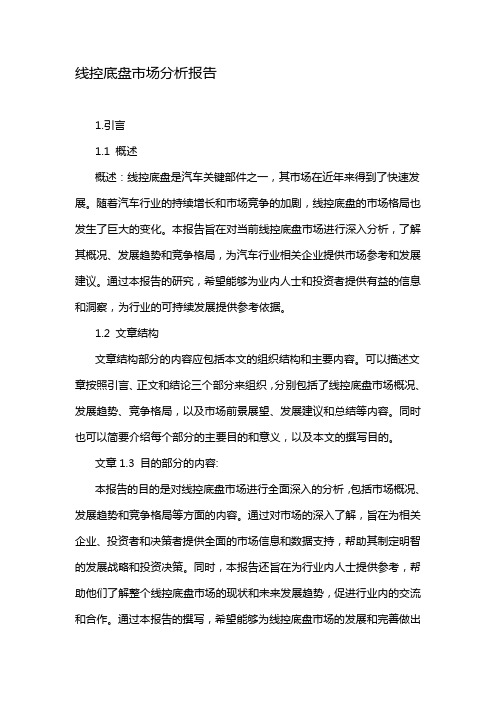 线控底盘市场分析报告

1.引言

1.1 概述

概述：线控底盘是汽车关键部件之一，其市场在近年来得到了快速发展。随着汽车行业的持续增长和市场竞争的加剧，线控底盘的市场格局也发生了巨大的变化。本报告旨在对当前线控底盘市场进行深入分析，了解其概况、发展趋势和竞争格局，为汽车行业相关企业提供市场参考和发展建议。通过本报告的研究，希望能够为业内人士和投资者提供有益的信息和洞察，为行业的可持续发展提供参考依据。

1.2 文章结构

文章结构部分的内容应包括本文的组织结构和主要内容。可以描述文章按照引言、正文和结论三个部分来组织，分别包括了线控底盘市场概况、发展趋势、竞争格局，以及市场前景展望、发展建议和总结等内容。同时也可以简要介绍每个部分的主要目的和意义，以及本文的撰写目的。

文章 1.3 目的部分的内容:

本报告的目的是对线控底盘市场进行全面深入的分析，包括市场概况、发展趋势和竞争格局等方面的内容。通过对市场的深入了解，旨在为相关企业、投资者和决策者提供全面的市场信息和数据支持，帮助其制定明智的发展战略和投资决策。同时，本报告还旨在为行业内人士提供参考，帮助他们了解整个线控底盘市场的现状和未来发展趋势，促进行业内的交流和合作。通过本报告的撰写，希望能够为线控底盘市场的发展和完善做出